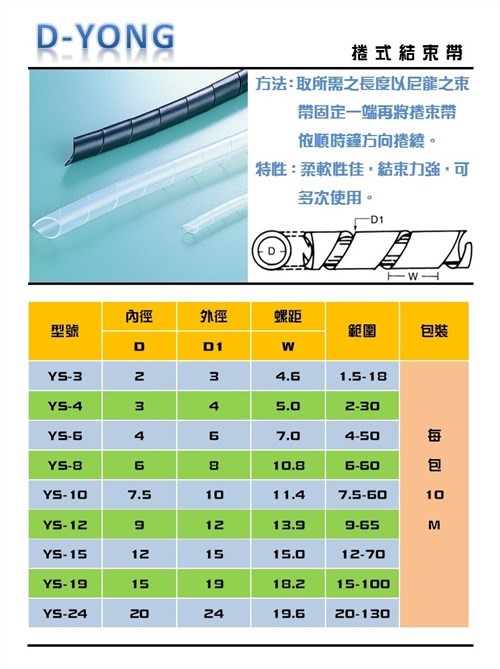 D-YONG

捲式結束帶

方法：取所需之長度以尼龍之束帶固定一端再將捲束帶依順時鐘方向捲繞。

特性：柔軟性佳，結束力強，可多次使用。

D1

D

W

| 型號 | 內徑 | 外徑 | 螺距 | 範圍 | 包裝 |
|---|---|---|---|---|---|
| | D | D1 | W | | |
| YS-3 | 2 | 3 | 4.6 | 1.5-18 | 每包10M |
| YS-4 | 3 | 4 | 5.0 | 2-30 | |
| YS-6 | 4 | 6 | 7.0 | 4-50 | |
| YS-8 | 6 | 8 | 10.8 | 6-60 | |
| YS-10 | 7.5 | 10 | 11.4 | 7.5-60 | |
| YS-12 | 9 | 12 | 13.9 | 9-65 | |
| YS-15 | 12 | 15 | 15.0 | 12-70 | |
| YS-19 | 15 | 19 | 18.2 | 15-100 | |
| YS-24 | 20 | 24 | 19.6 | 20-130 | |